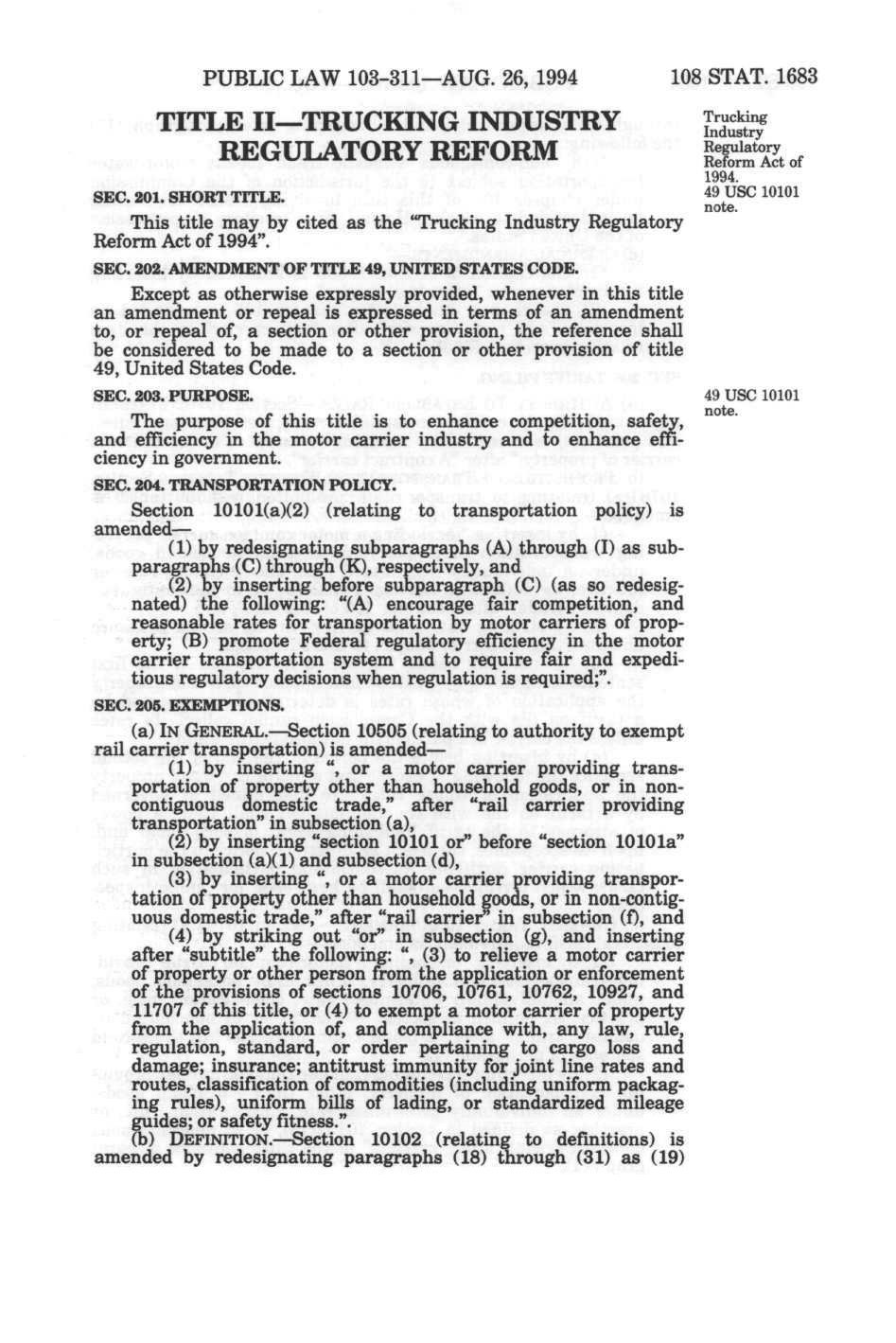 PUBLIC LAW 103-311—AUG. 26, 1994 108 STAT. 1683

TITLE II—TRUCKING INDUSTRY REGULATORY REFORM

Trucking Industry Regulatory Reform Act of 1994.
49 USC 10101 note.

SEC. 201. SHORT TITLE.

This title may by cited as the "Trucking Industry Regulatory Reform Act of 1994".

SEC. 202. AMENDMENT OF TITLE 49, UNITED STATES CODE.

Except as otherwise expressly provided, whenever in this title an amendment or repeal is expressed in terms of an amendment to, or repeal of, a section or other provision, the reference shall be considered to be made to a section or other provision of title 49, United States Code.

SEC. 203. PURPOSE.

49 USC 10101 note.

The purpose of this title is to enhance competition, safety, and efficiency in the motor carrier industry and to enhance efficiency in government.

SEC. 204. TRANSPORTATION POLICY.

Section 10101(a)(2) (relating to transportation policy) is amended—

(1) by redesignating subparagraphs (A) through (I) as subparagraphs (C) through (K), respectively, and

(2) by inserting before subparagraph (C) (as so redesignated) the following: "(A) encourage fair competition, and reasonable rates for transportation by motor carriers of property; (B) promote Federal regulatory efficiency in the motor carrier transportation system and to require fair and expeditious regulatory decisions when regulation is required;".

SEC. 205. EXEMPTIONS.

(a) IN GENERAL.—Section 10505 (relating to authority to exempt rail carrier transportation) is amended—

(1) by inserting ", or a motor carrier providing transportation of property other than household goods, or in noncontiguous domestic trade," after "rail carrier providing transportation" in subsection (a),

(2) by inserting "section 10101 or" before "section 10101a" in subsection (a)(1) and subsection (d),

(3) by inserting ", or a motor carrier providing transportation of property other than household goods, or in non-contiguous domestic trade," after "rail carrier" in subsection (f), and

(4) by striking out "or" in subsection (g), and inserting after "subtitle" the following: ", (3) to relieve a motor carrier of property or other person from the application or enforcement of the provisions of sections 10706, 10761, 10762, 10927, and 11707 of this title, or (4) to exempt a motor carrier of property from the application of, and compliance with, any law, rule, regulation, standard, or order pertaining to cargo loss and damage; insurance; antitrust immunity for joint line rates and routes, classification of commodities (including uniform packaging rules), uniform bills of lading, or standardized mileage guides; or safety fitness.".

(b) DEFINITION.—Section 10102 (relating to definitions) is amended by redesignating paragraphs (18) through (31) as (19)